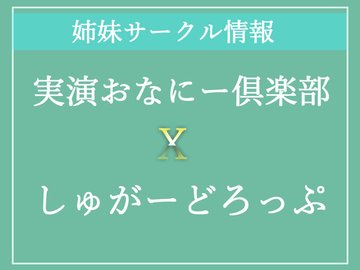 姉妹サークル情報

実演おなにー倶楽部

X

しゅがーどろっぷ